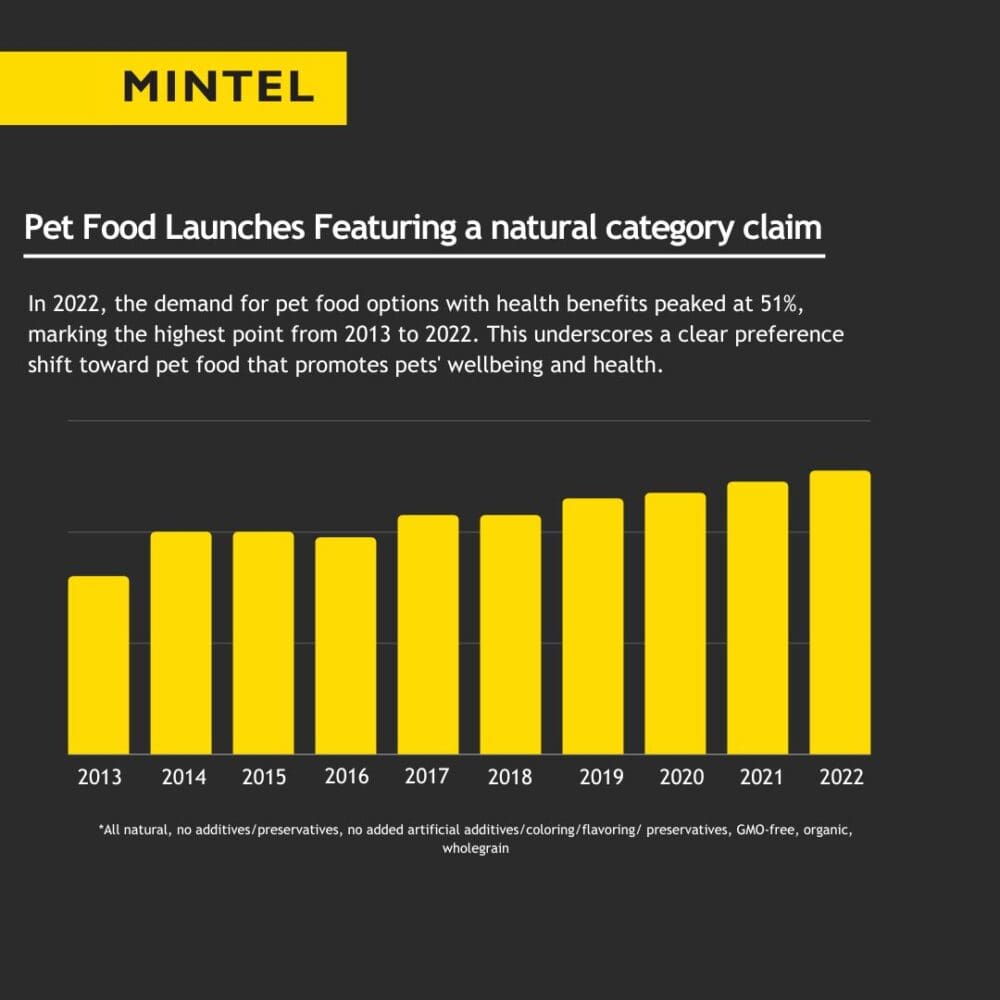 MINTEL

Pet Food Launches Featuring a natural category claim

In 2022, the demand for pet food options with health benefits peaked at 51%, marking the highest point from 2013 to 2022. This underscores a clear preference shift toward pet food that promotes pets' wellbeing and health.

2013 2014 2015 2016 2017 2018 2019 2020 2021 2022

*All natural, no additives/preservatives, no added artificial additives/coloring/flavoring/ preservatives, GMO-free, organic, wholegrain